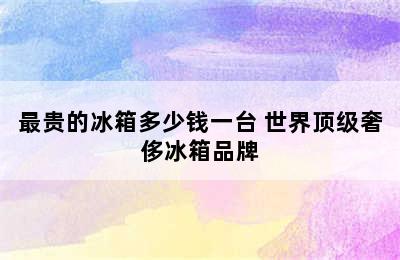 最贵的冰箱多少钱一台 世界顶级奢侈冰箱品牌